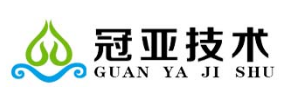 冠亚技术
GUAN YA JI SHU